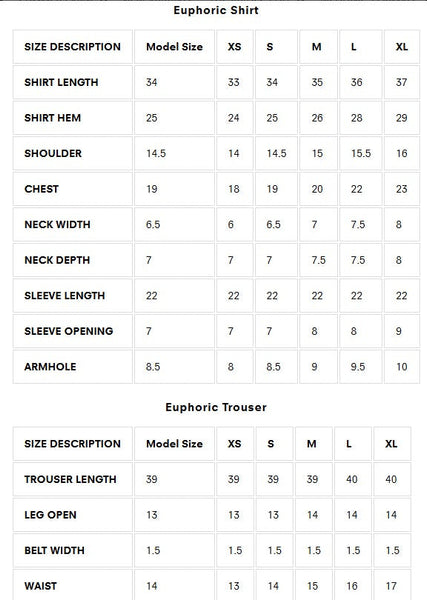 Euphoric Shirt

| SIZE DESCRIPTION | Model Size | XS | S | M | L | XL |
|---|---|---|---|---|---|---|
| SHIRT LENGTH | 34 | 33 | 34 | 35 | 36 | 37 |
| SHIRT HEM | 25 | 24 | 25 | 26 | 28 | 29 |
| SHOULDER | 14.5 | 14 | 14.5 | 15 | 15.5 | 16 |
| CHEST | 19 | 18 | 19 | 20 | 22 | 23 |
| NECK WIDTH | 6.5 | 6 | 6.5 | 7 | 7.5 | 8 |
| NECK DEPTH | 7 | 7 | 7 | 7.5 | 7.5 | 8 |
| SLEEVE LENGTH | 22 | 22 | 22 | 22 | 22 | 22 |
| SLEEVE OPENING | 7 | 7 | 7 | 8 | 8 | 9 |
| ARMHOLE | 8.5 | 8 | 8.5 | 9 | 9.5 | 10 |

Euphoric Trouser

| SIZE DESCRIPTION | Model Size | XS | S | M | L | XL |
|---|---|---|---|---|---|---|
| TROUSER LENGTH | 39 | 39 | 39 | 39 | 40 | 40 |
| LEG OPEN | 13 | 13 | 13 | 14 | 14 | 14 |
| BELT WIDTH | 1.5 | 1.5 | 1.5 | 1.5 | 1.5 | 1.5 |
| WAIST | 14 | 13 | 14 | 15 | 16 | 17 |